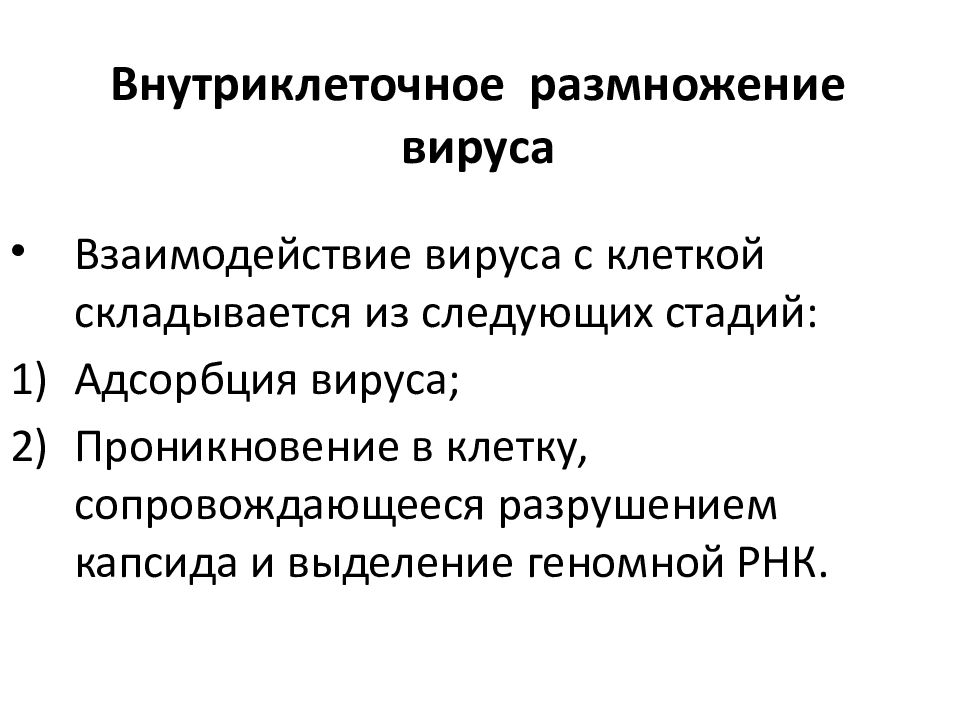 Внутриклеточное размножение вируса

• Взаимодействие вируса с клеткой складывается из следующих стадий:

1) Адсорбция вируса;

2) Проникновение в клетку, сопровождающееся разрушением капсида и выделение геномной РНК.